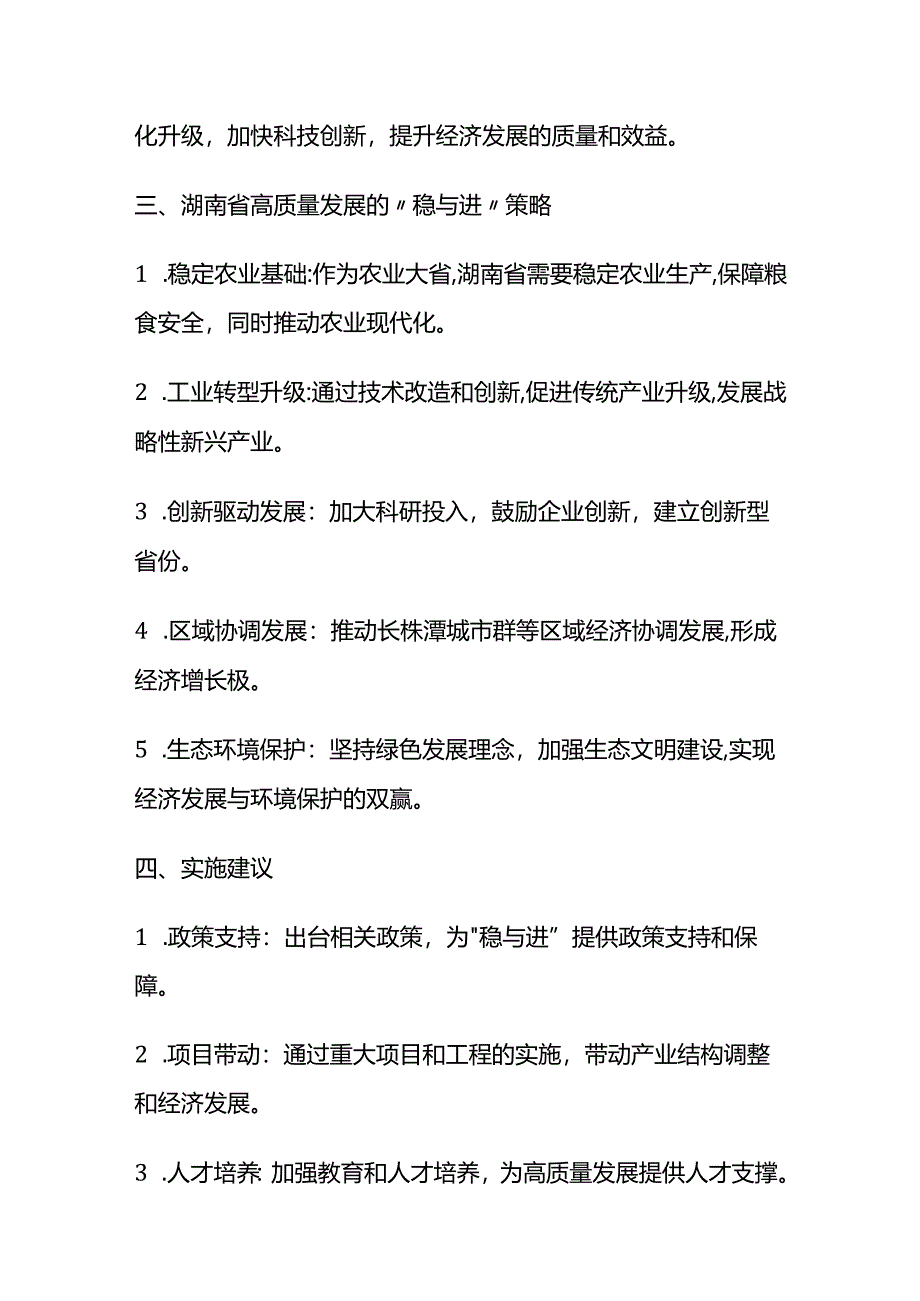 化升级，加快科技创新，提升经济发展的质量和效益。

三、湖南省高质量发展的〃稳与进〃策略

1 .稳定农业基础:作为农业大省,湖南省需要稳定农业生产,保障粮食安全，同时推动农业现代化。

2 .工业转型升级:通过技术改造和创新,促进传统产业升级,发展战略性新兴产业。

3 .创新驱动发展：加大科研投入，鼓励企业创新，建立创新型省份。

4 .区域协调发展：推动长株潭城市群等区域经济协调发展,形成经济增长极。

5 .生态环境保护：坚持绿色发展理念，加强生态文明建设,实现经济发展与环境保护的双赢。

四、实施建议

1 .政策支持：出台相关政策，为"稳与进”提供政策支持和保障。

2 .项目带动：通过重大项目和工程的实施，带动产业结构调整和经济发展。

3 .人才培养：加强教育和人才培养，为高质量发展提供人才支撑。